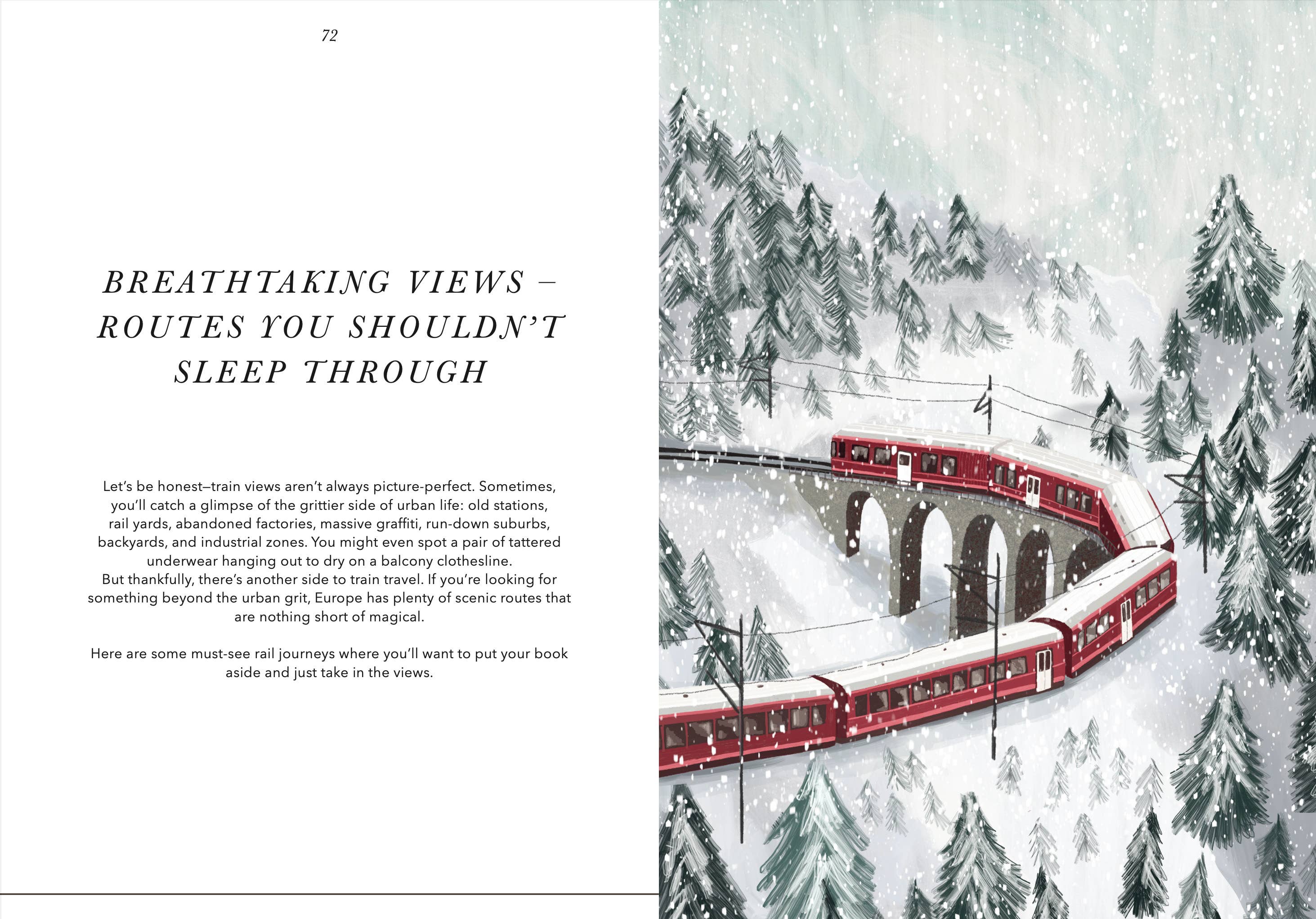 72

BREATHTAKING VIEWS – ROUTES YOU SHOULDN'T SLEEP THROUGH

Let's be honest—train views aren't always picture-perfect. Sometimes, you'll catch a glimpse of the grittier side of urban life: old stations, rail yards, abandoned factories, massive graffiti, run-down suburbs, backyards, and industrial zones. You might even spot a pair of tattered underwear hanging out to dry on a balcony clothesline.
But thankfully, there's another side to train travel. If you're looking for something beyond the urban grit, Europe has plenty of scenic routes that are nothing short of magical.

Here are some must-see rail journeys where you'll want to put your book aside and just take in the views.